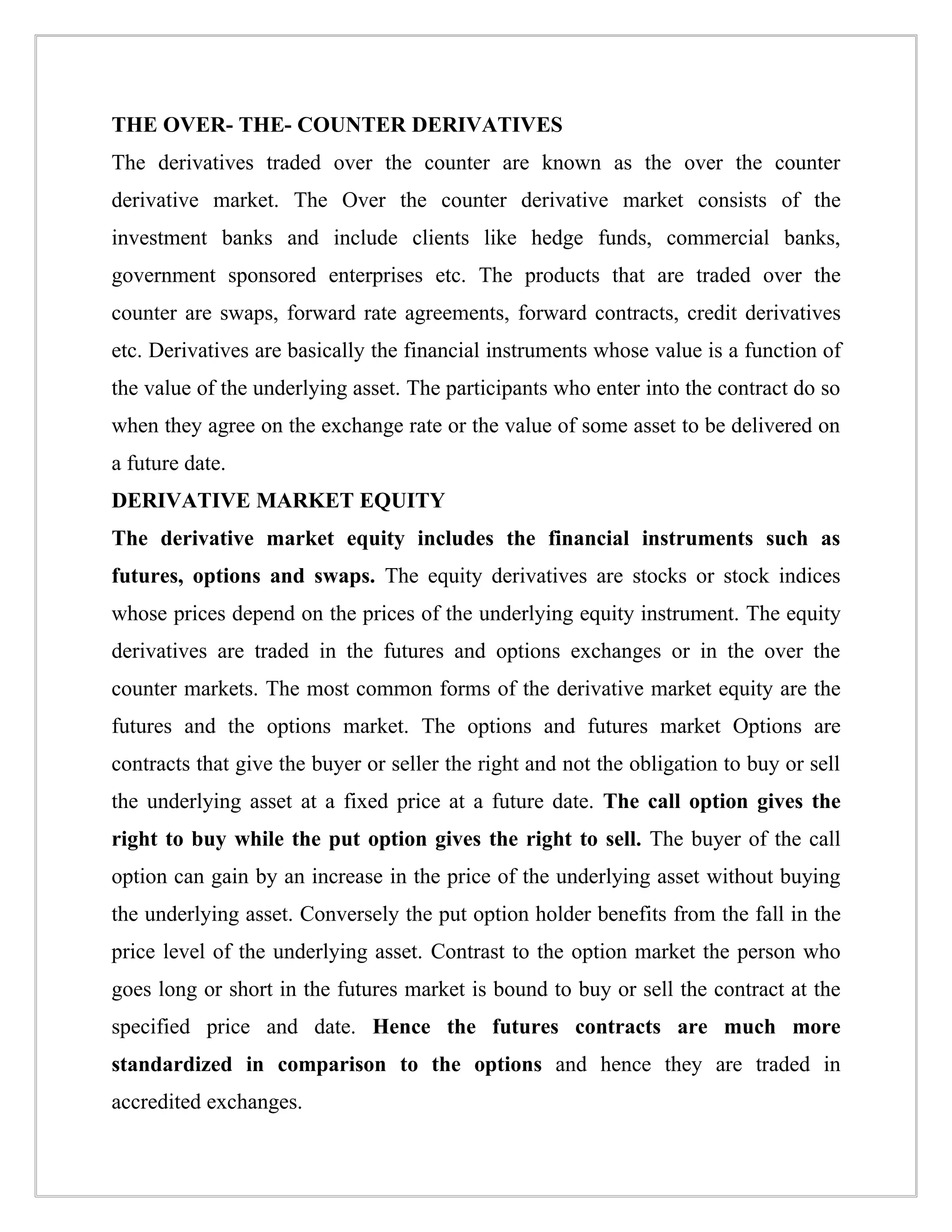 THE OVER- THE- COUNTER DERIVATIVES

The derivatives traded over the counter are known as the over the counter derivative market. The Over the counter derivative market consists of the investment banks and include clients like hedge funds, commercial banks, government sponsored enterprises etc. The products that are traded over the counter are swaps, forward rate agreements, forward contracts, credit derivatives etc. Derivatives are basically the financial instruments whose value is a function of the value of the underlying asset. The participants who enter into the contract do so when they agree on the exchange rate or the value of some asset to be delivered on a future date.

DERIVATIVE MARKET EQUITY

The derivative market equity includes the financial instruments such as futures, options and swaps. The equity derivatives are stocks or stock indices whose prices depend on the prices of the underlying equity instrument. The equity derivatives are traded in the futures and options exchanges or in the over the counter markets. The most common forms of the derivative market equity are the futures and the options market. The options and futures market Options are contracts that give the buyer or seller the right and not the obligation to buy or sell the underlying asset at a fixed price at a future date. The call option gives the right to buy while the put option gives the right to sell. The buyer of the call option can gain by an increase in the price of the underlying asset without buying the underlying asset. Conversely the put option holder benefits from the fall in the price level of the underlying asset. Contrast to the option market the person who goes long or short in the futures market is bound to buy or sell the contract at the specified price and date. Hence the futures contracts are much more standardized in comparison to the options and hence they are traded in accredited exchanges.